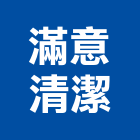 滿意
清潔